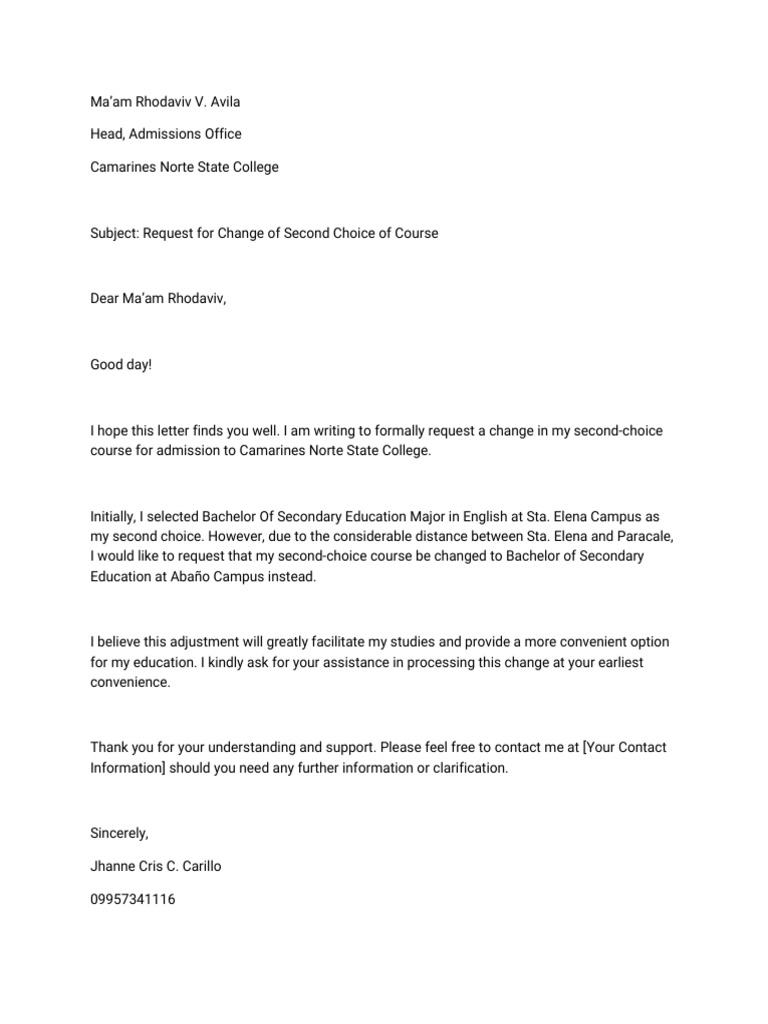 Ma'am Rhodaviv V. Avila

Head, Admissions Office

Camarines Norte State College

Subject: Request for Change of Second Choice of Course

Dear Ma'am Rhodaviv,

Good day!

I hope this letter finds you well. I am writing to formally request a change in my second-choice course for admission to Camarines Norte State College.

Initially, I selected Bachelor Of Secondary Education Major in English at Sta. Elena Campus as my second choice. However, due to the considerable distance between Sta. Elena and Paracale, I would like to request that my second-choice course be changed to Bachelor of Secondary Education at Abaño Campus instead.

I believe this adjustment will greatly facilitate my studies and provide a more convenient option for my education. I kindly ask for your assistance in processing this change at your earliest convenience.

Thank you for your understanding and support. Please feel free to contact me at [Your Contact Information] should you need any further information or clarification.

Sincerely,

Jhanne Cris C. Carillo

09957341116